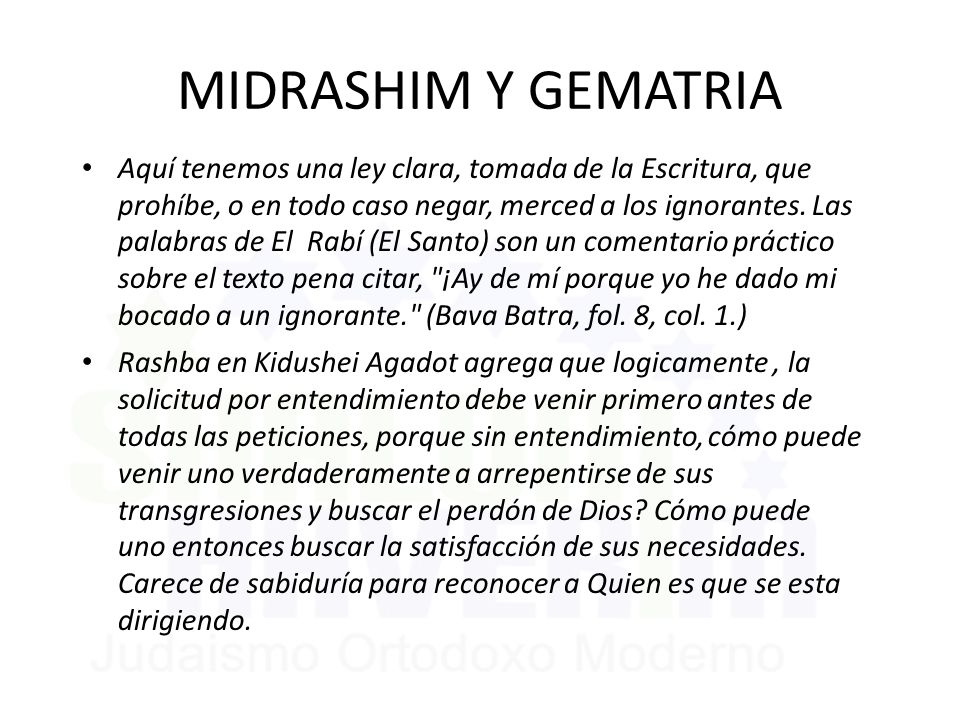 MIDRASHIM Y GEMATRIA

• Aquí tenemos una ley clara, tomada de la Escritura, que prohíbe, o en todo caso negar, merced a los ignorantes. Las palabras de El Rabí (El Santo) son un comentario práctico sobre el texto pena citar, "¡Ay de mí porque yo he dado mi bocado a un ignorante." (Bava Batra, fol. 8, col. 1.)

• Rashba en Kidushei Agadot agrega que logicamente , la solicitud por entendimiento debe venir primero antes de todas las peticiones, porque sin entendimiento, cómo puede venir uno verdaderamente a arrepentirse de sus transgresiones y buscar el perdón de Dios? Cómo puede uno entonces buscar la satisfacción de sus necesidades. Carece de sabiduría para reconocer a Quien es que se esta dirigiendo.

Judaismo Ortodoxo Moderno